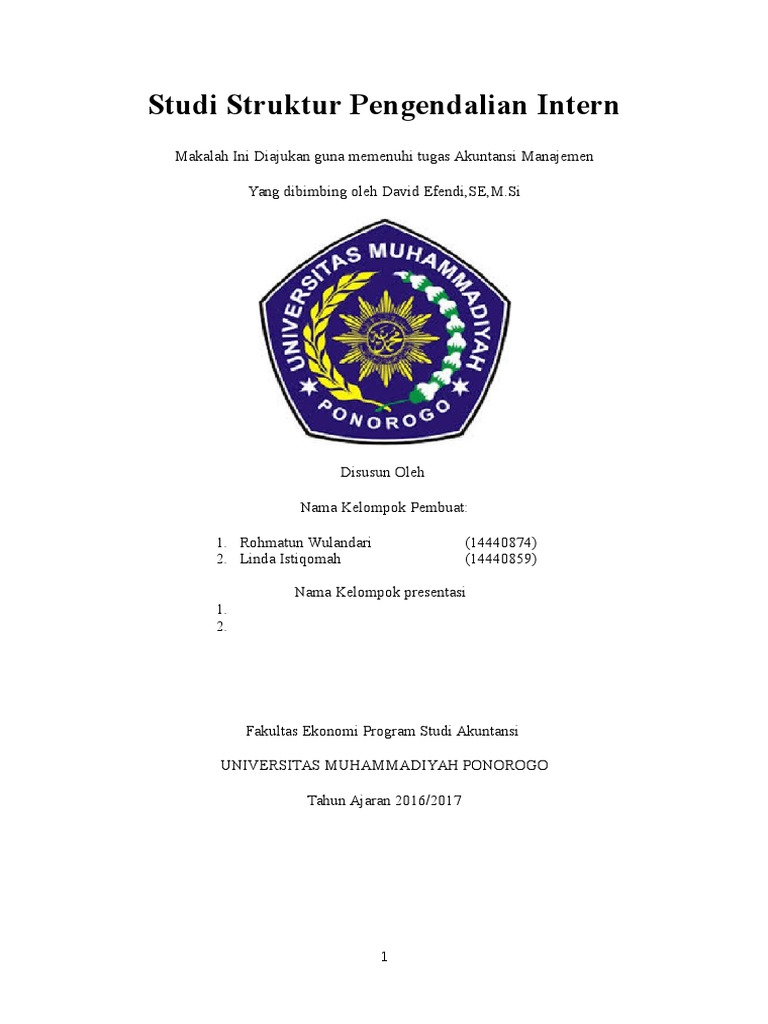 Studi Struktur Pengendalian Intern

Makalah Ini Diajukan guna memenuhi tugas Akuntansi Manajemen

Yang dibimbing oleh David Efendi,SE,M.Si

UNIVERSITAS MUHAMMADIYAH PONOROGO

Disusun Oleh

Nama Kelompok Pembuat:

1. Rohmatun Wulandari (14440874)
2. Linda Istiqomah (14440859)

Nama Kelompok presentasi

1.
2.

Fakultas Ekonomi Program Studi Akuntansi

UNIVERSITAS MUHAMMADIYAH PONOROGO

Tahun Ajaran 2016/2017

1